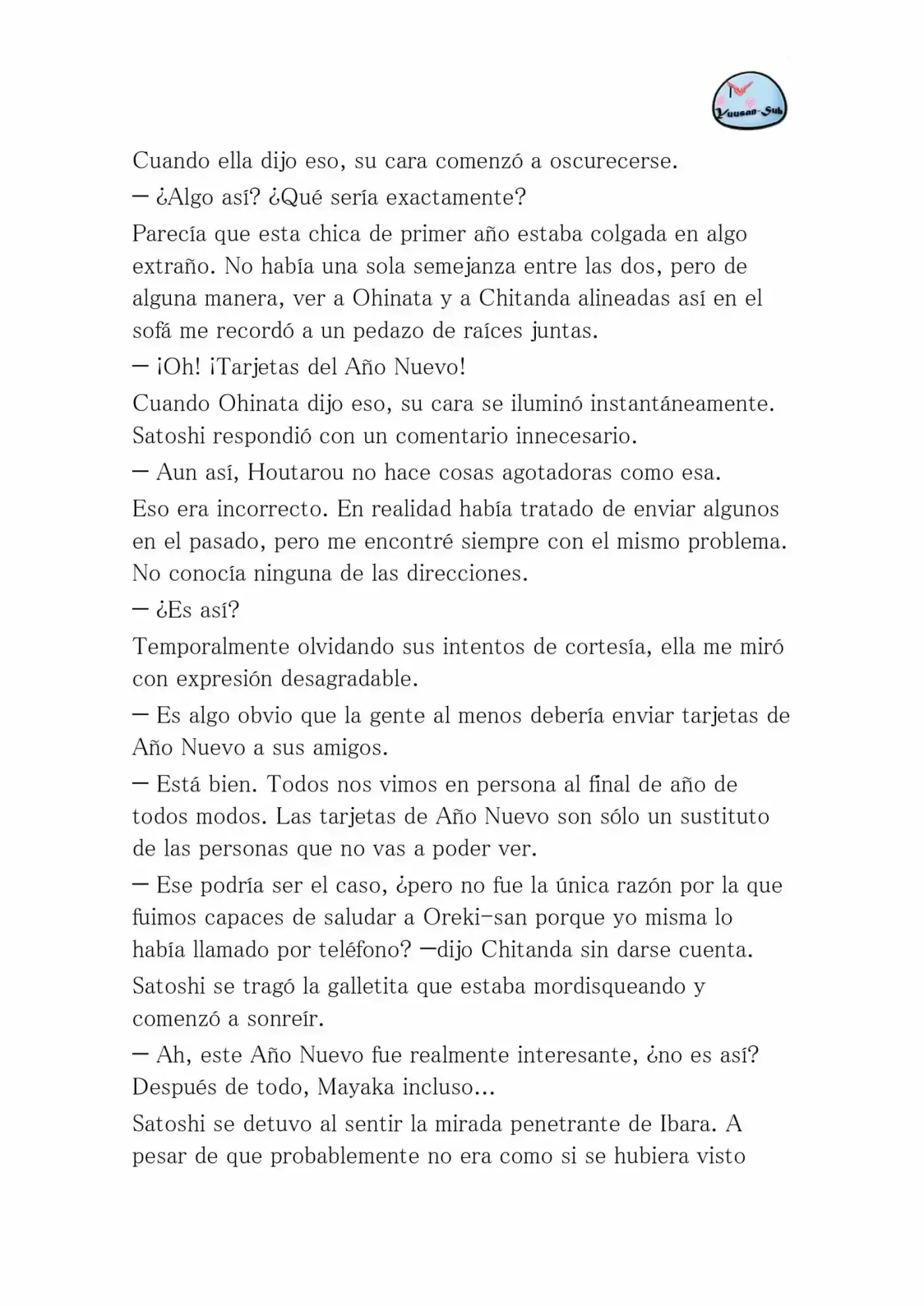 Yuusan-Sub

Cuando ella dijo eso, su cara comenzó a oscurecerse.

— ¿Algo así? ¿Qué sería exactamente?

Parecía que esta chica de primer año estaba colgada en algo extraño. No había una sola semejanza entre las dos, pero de alguna manera, ver a Ohinata y a Chitanda alineadas así en el sofá me recordó a un pedazo de raíces juntas.

— ¡Oh! ¡Tarjetas del Año Nuevo!

Cuando Ohinata dijo eso, su cara se iluminó instantáneamente. Satoshi respondió con un comentario innecesario.

— Aun así, Houtarou no hace cosas agotadoras como esa.

Eso era incorrecto. En realidad había tratado de enviar algunos en el pasado, pero me encontré siempre con el mismo problema. No conocía ninguna de las direcciones.

— ¿Es así?

Temporalmente olvidando sus intentos de cortesía, ella me miró con expresión desagradable.

— Es algo obvio que la gente al menos debería enviar tarjetas de Año Nuevo a sus amigos.

— Está bien. Todos nos vimos en persona al final de año de todos modos. Las tarjetas de Año Nuevo son sólo un sustituto de las personas que no vas a poder ver.

— Ese podría ser el caso, ¿pero no fue la única razón por la que fuimos capaces de saludar a Oreki-san porque yo misma lo había llamado por teléfono? —dijo Chitanda sin darse cuenta.

Satoshi se tragó la galletita que estaba mordisqueando y comenzó a sonreír.

— Ah, este Año Nuevo fue realmente interesante, ¿no es así? Después de todo, Mayaka incluso...

Satoshi se detuvo al sentir la mirada penetrante de Ibara. A pesar de que probablemente no era como si se hubiera visto